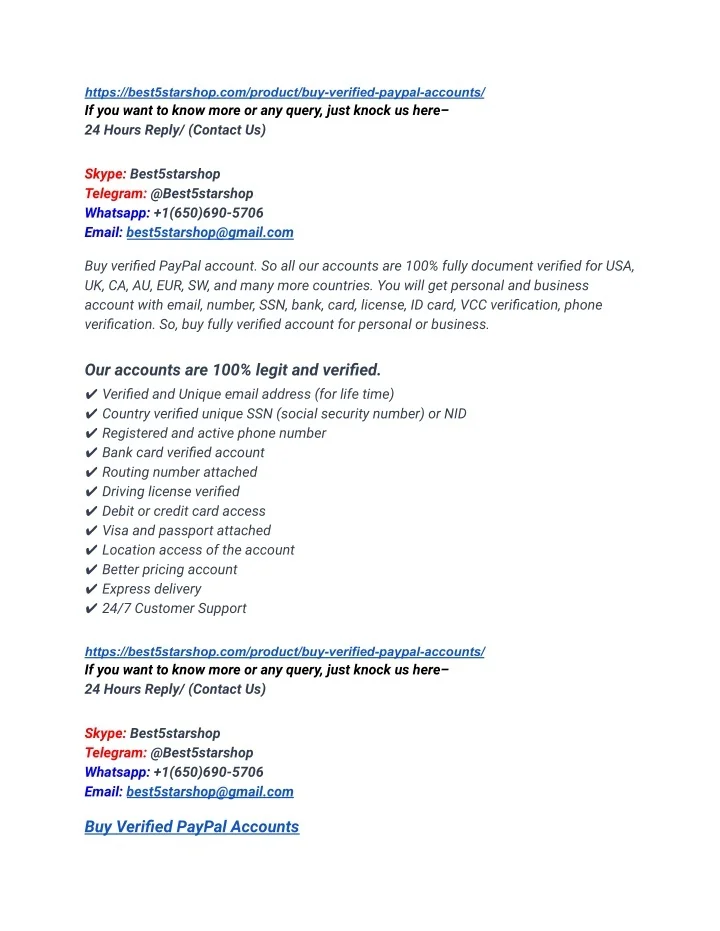 https://best5starshop.com/product/buy-verified-paypal-accounts/
If you want to know more or any query, just knock us here–
24 Hours Reply/ (Contact Us)

Skype: Best5starshop
Telegram: @Best5starshop
Whatsapp: +1(650)690-5706
Email: best5starshop@gmail.com

Buy verified PayPal account. So all our accounts are 100% fully document verified for USA, UK, CA, AU, EUR, SW, and many more countries. You will get personal and business account with email, number, SSN, bank, card, license, ID card, VCC verification, phone verification. So, buy fully verified account for personal or business.

Our accounts are 100% legit and verified.
✔ Verified and Unique email address (for life time)
✔ Country verified unique SSN (social security number) or NID
✔ Registered and active phone number
✔ Bank card verified account
✔ Routing number attached
✔ Driving license verified
✔ Debit or credit card access
✔ Visa and passport attached
✔ Location access of the account
✔ Better pricing account
✔ Express delivery
✔ 24/7 Customer Support

https://best5starshop.com/product/buy-verified-paypal-accounts/
If you want to know more or any query, just knock us here–
24 Hours Reply/ (Contact Us)

Skype: Best5starshop
Telegram: @Best5starshop
Whatsapp: +1(650)690-5706
Email: best5starshop@gmail.com

Buy Verified PayPal Accounts